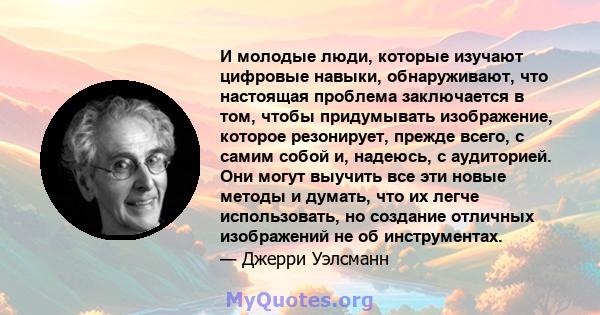 И молодые люди, которые изучают цифровые навыки, обнаруживают, что настоящая проблема заключается в том, чтобы придумывать изображение, которое резонирует, прежде всего, с самим собой и, надеюсь, с аудиторией. Они могут выучить все эти новые методы и думать, что их легче использовать, но создание отличных изображений не об инструментах.
— Джерри Уэлсманн

MyQuotes.org